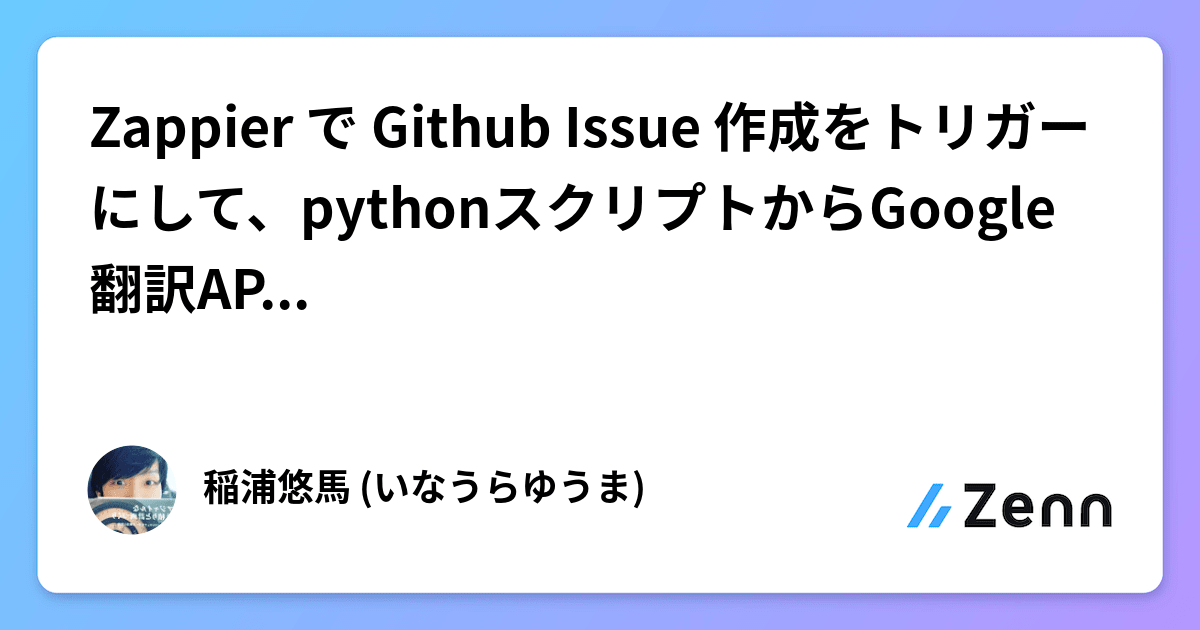 Zappier で Github Issue 作成をトリガーにして、pythonスクリプトからGoogle翻訳AP...

稲浦悠馬 (いなうらゆうま)

Zenn